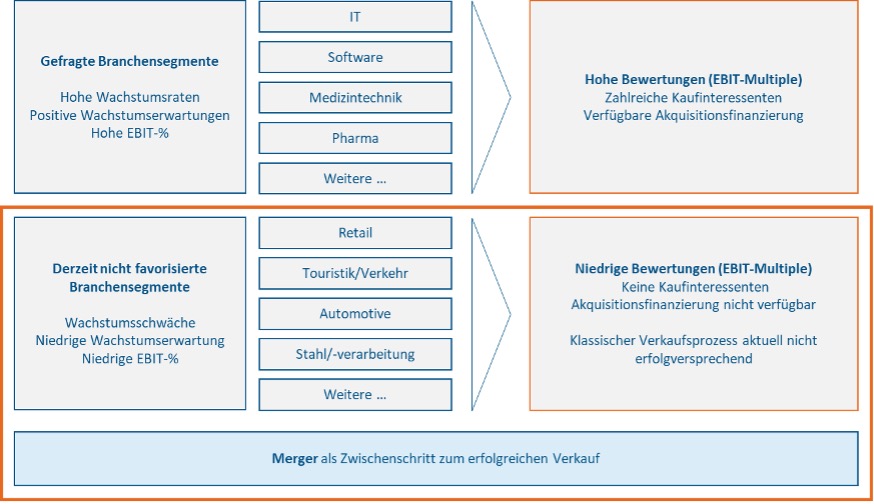 Gefragte Branchensegmente

Hohe Wachstumsraten
Positive Wachstumserwartungen
Hohe EBIT-%

IT

Software

Medizintechnik

Pharma

Weitere ...

Hohe Bewertungen (EBIT-Multiple)
Zahlreiche Kaufinteressenten
Verfügbare Akquisitionsfinanzierung

Derzeit nicht favorisierte Branchensegmente

Wachstumsschwäche
Niedrige Wachstumserwartung
Niedrige EBIT-%

Retail

Touristik/Verkehr

Automotive

Stahl/-verarbeitung

Weitere ...

Niedrige Bewertungen (EBIT-Multiple)
Keine Kaufinteressenten
Akquisitionsfinanzierung nicht verfügbar

Klassischer Verkaufsprozess aktuell nicht erfolgversprechend

Merger als Zwischenschritt zum erfolgreichen Verkauf